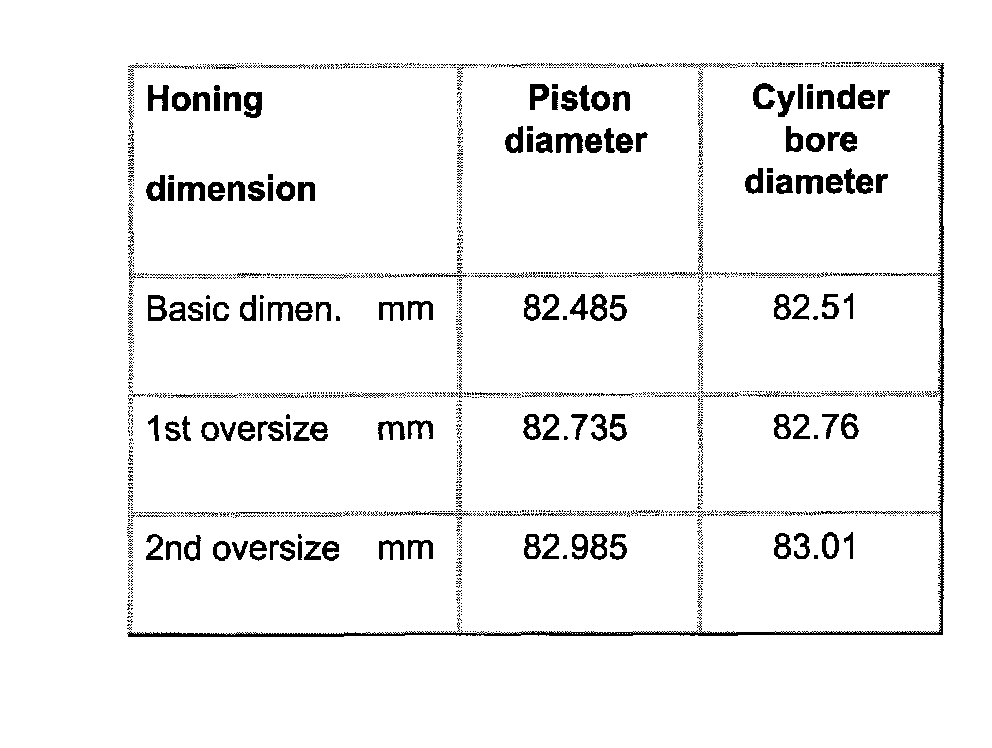 | Honing dimension | Piston diameter | Cylinder bore diameter |
|---|---|---|
| Basic dimen. mm | 82.485 | 82.51 |
| 1st oversize mm | 82.735 | 82.76 |
| 2nd oversize mm | 82.985 | 83.01 |